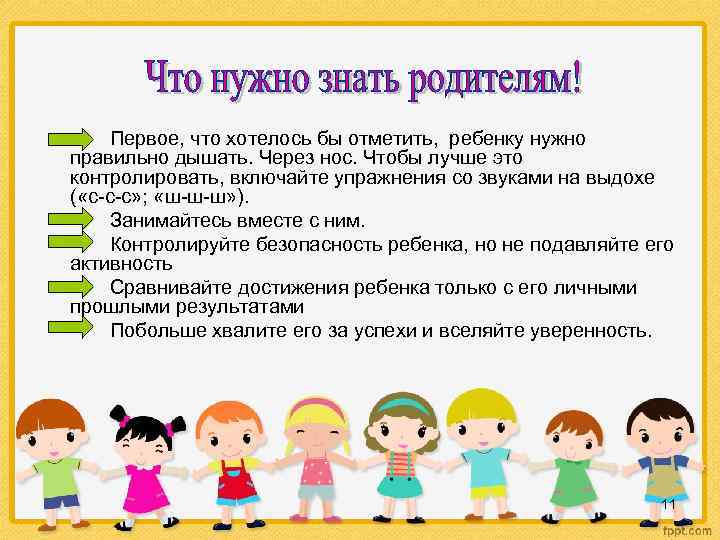 Что нужно знать родителям!

Первое, что хотелось бы отметить, ребенку нужно правильно дышать. Через нос. Чтобы лучше это контролировать, включайте упражнения со звуками на выдохе («с-с-с»; «ш-ш-ш»).

Занимайтесь вместе с ним.

Контролируйте безопасность ребенка, но не подавляйте его активность

Сравнивайте достижения ребенка только с его личными прошлыми результатами

Побольше хвалите его за успехи и вселяйте уверенность.

11

fppt.com